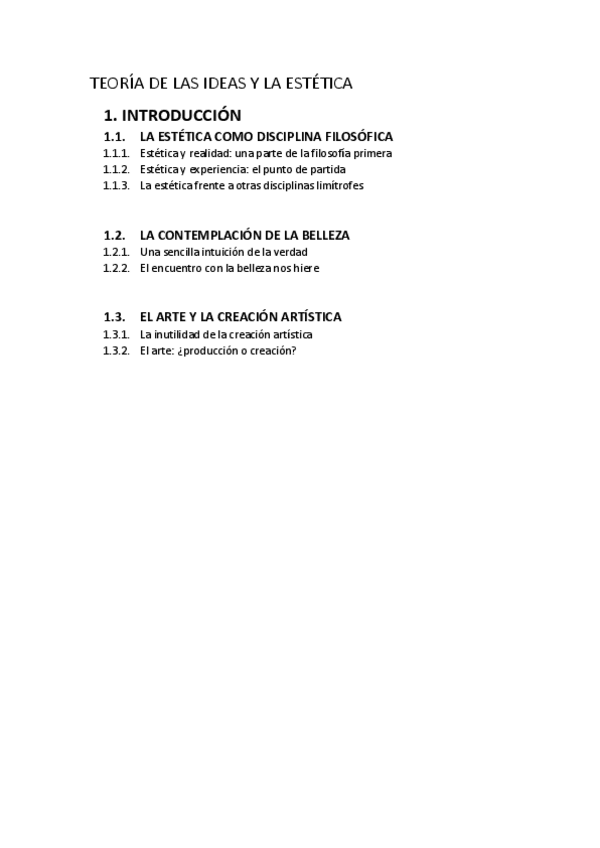 TEORÍA DE LAS IDEAS Y LA ESTÉTICA

1. INTRODUCCIÓN

1.1. LA ESTÉTICA COMO DISCIPLINA FILOSÓFICA

1.1.1. Estética y realidad: una parte de la filosofía primera

1.1.2. Estética y experiencia: el punto de partida

1.1.3. La estética frente a otras disciplinas limítrofes

1.2. LA CONTEMPLACIÓN DE LA BELLEZA

1.2.1. Una sencilla intuición de la verdad

1.2.2. El encuentro con la belleza nos hiere

1.3. EL ARTE Y LA CREACIÓN ARTÍSTICA

1.3.1. La inutilidad de la creación artística

1.3.2. El arte: ¿producción o creación?